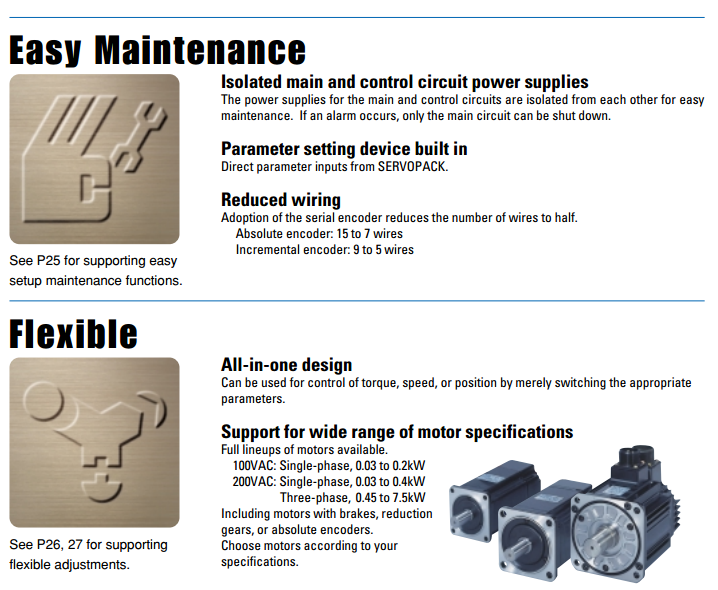 Easy Maintenance

See P25 for supporting easy setup maintenance functions.

Isolated main and control circuit power supplies

The power supplies for the main and control circuits are isolated from each other for easy maintenance. If an alarm occurs, only the main circuit can be shut down.

Parameter setting device built in

Direct parameter inputs from SERVOPACK.

Reduced wiring

Adoption of the serial encoder reduces the number of wires to half.

Absolute encoder: 15 to 7 wires

Incremental encoder: 9 to 5 wires

Flexible

See P26, 27 for supporting flexible adjustments.

All-in-one design

Can be used for control of torque, speed, or position by merely switching the appropriate parameters.

Support for wide range of motor specifications

Full lineups of motors available.

100VAC: Single-phase, 0.03 to 0.2kW

200VAC: Single-phase, 0.03 to 0.4kW

Three-phase, 0.45 to 7.5kW

Including motors with brakes, reduction gears, or absolute encoders.

Choose motors according to your specifications.